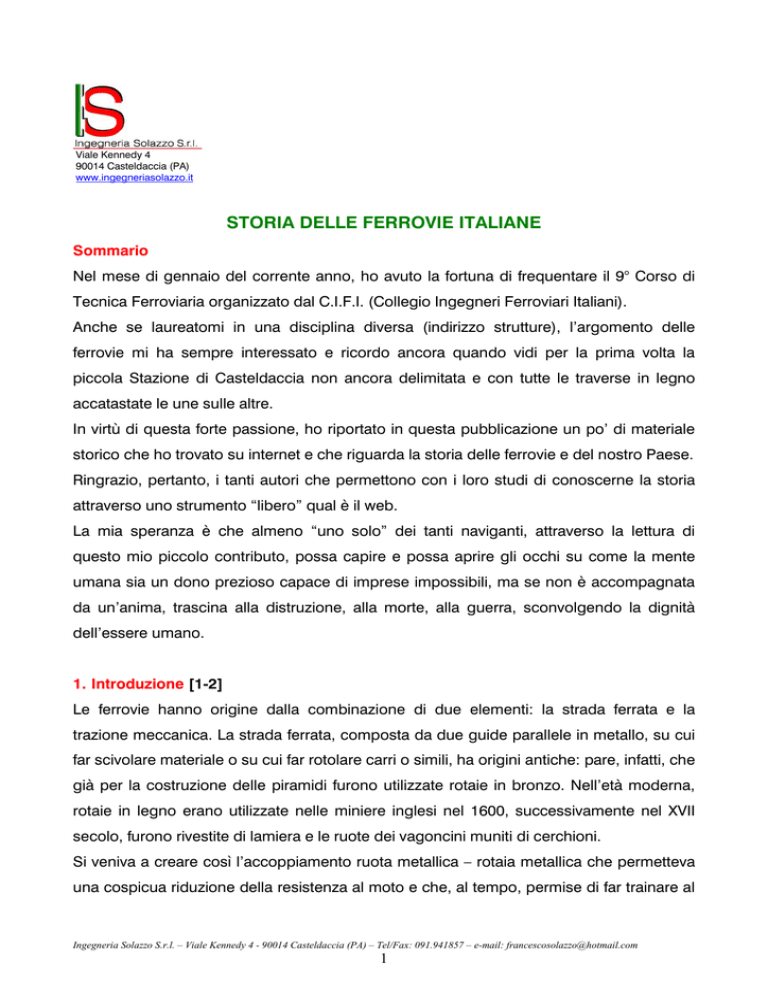 IS

Ingegneria Solazzo S.r.l.
Viale Kennedy 4
90014 Casteldaccia (PA)
www.ingegneriasolazzo.it

STORIA DELLE FERROVIE ITALIANE

Sommario

Nel mese di gennaio del corrente anno, ho avuto la fortuna di frequentare il 9° Corso di Tecnica Ferroviaria organizzato dal C.I.F.I. (Collegio Ingegneri Ferroviari Italiani).

Anche se laureatomi in una disciplina diversa (indirizzo strutture), l'argomento delle ferrovie mi ha sempre interessato e ricordo ancora quando vidi per la prima volta la piccola Stazione di Casteldaccia non ancora delimitata e con tutte le traverse in legno accatastate le une sulle altre.

In virtù di questa forte passione, ho riportato in questa pubblicazione un po' di materiale storico che ho trovato su internet e che riguarda la storia delle ferrovie e del nostro Paese.

Ringrazio, pertanto, i tanti autori che permettono con i loro studi di conoscerne la storia attraverso uno strumento "libero" qual è il web.

La mia speranza è che almeno "uno solo" dei tanti naviganti, attraverso la lettura di questo mio piccolo contributo, possa capire e possa aprire gli occhi su come la mente umana sia un dono prezioso capace di imprese impossibili, ma se non è accompagnata da un'anima, trascina alla distruzione, alla morte, alla guerra, sconvolgendo la dignità dell'essere umano.

1. Introduzione [1-2]

Le ferrovie hanno origine dalla combinazione di due elementi: la strada ferrata e la trazione meccanica. La strada ferrata, composta da due guide parallele in metallo, su cui far scivolare materiale o su cui far rotolare carri o simili, ha origini antiche: pare, infatti, che già per la costruzione delle piramidi furono utilizzate rotaie in bronzo. Nell'età moderna, rotaie in legno erano utilizzate nelle miniere inglesi nel 1600, successivamente nel XVII secolo, furono rivestite di lamiera e le ruote dei vagoncini muniti di cerchioni.

Si veniva a creare così l'accoppiamento ruota metallica – rotaia metallica che permetteva una cospicua riduzione della resistenza al moto e che, al tempo, permise di far trainare al

Ingegneria Solazzo S.r.l. – Viale Kennedy 4 - 90014 Casteldaccia (PA) – Tel/Fax: 091.941857 – e-mail: francescosolazzo@hotmail.com

1